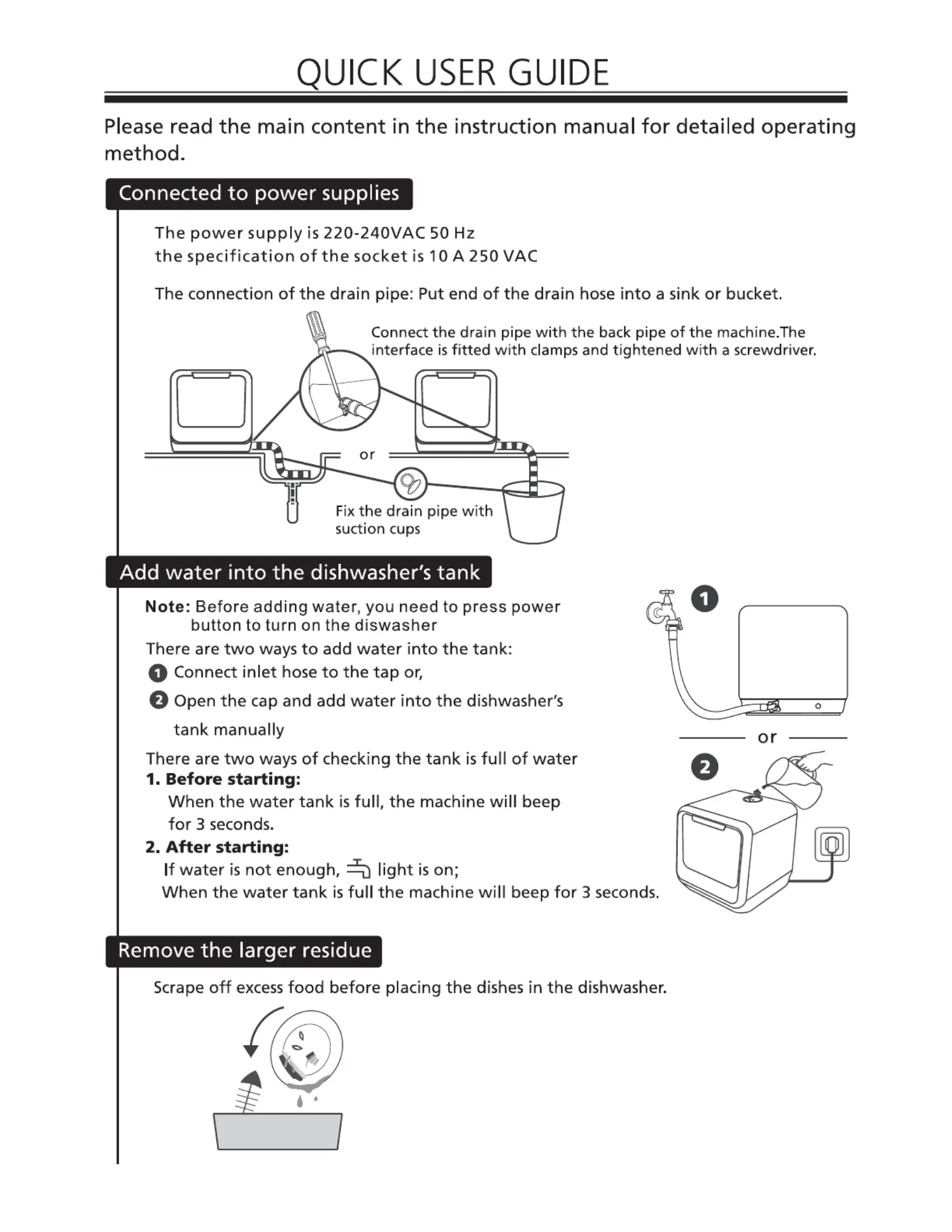 QUICK USER GUIDE

Please read the main content in the instruction manual for detailed operating method.

Connected to power supplies

The power supply is 220-240VAC 50 Hz
the specification of the socket is 10 A 250 VAC

The connection of the drain pipe: Put end of the drain hose into a sink or bucket.

Connect the drain pipe with the back pipe of the machine.The interface is fitted with clamps and tightened with a screwdriver.

or

Fix the drain pipe with suction cups

Add water into the dishwasher's tank

Note: Before adding water, you need to press power button to turn on the diswasher
There are two ways to add water into the tank:
1 Connect inlet hose to the tap or,
2 Open the cap and add water into the dishwasher's tank manually
There are two ways of checking the tank is full of water
1. Before starting:
When the water tank is full, the machine will beep for 3 seconds.
2. After starting:
If water is not enough, light is on;
When the water tank is full the machine will beep for 3 seconds.

1

or

2

Remove the larger residue

Scrape off excess food before placing the dishes in the dishwasher.